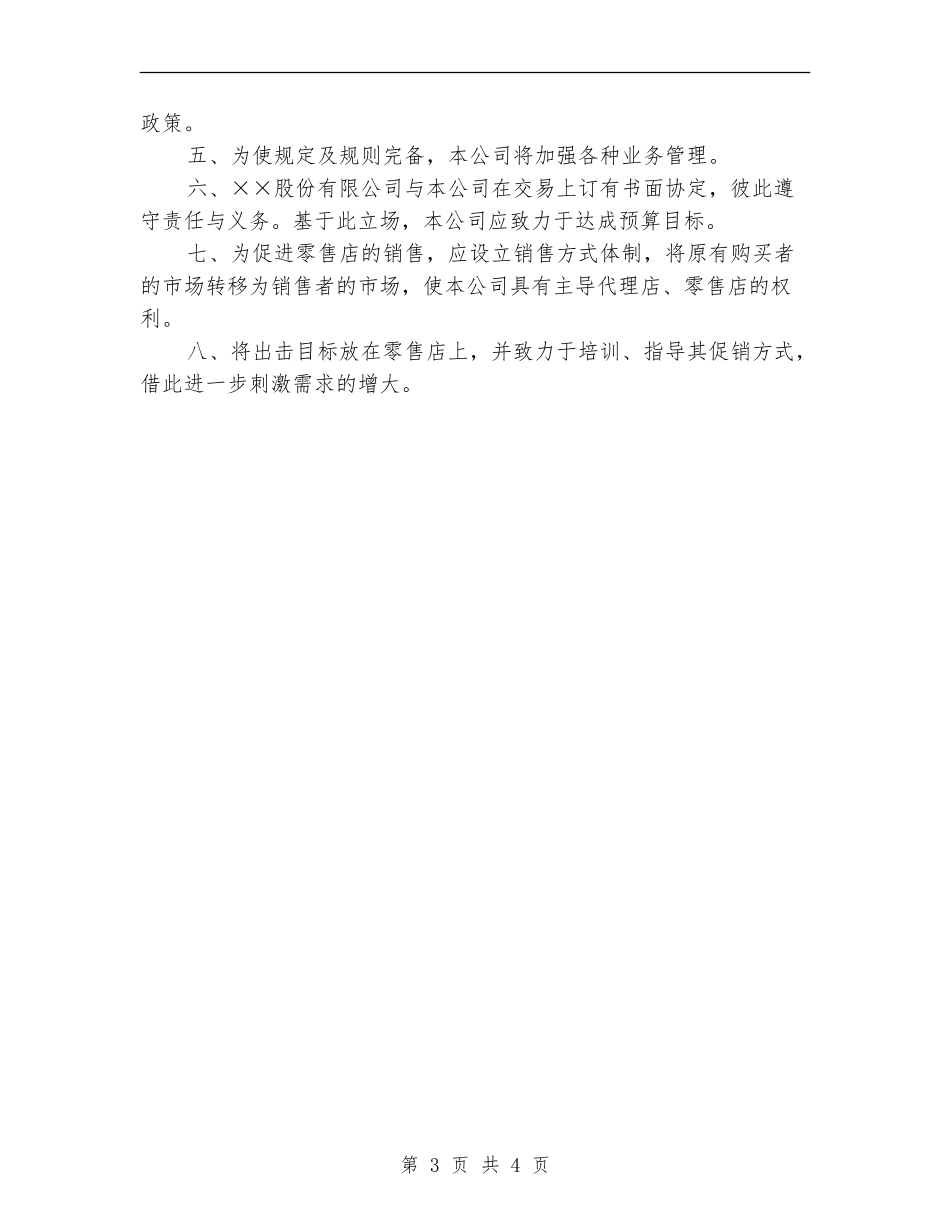 政策。

五、为使规定及规则完备，本公司将加强各种业务管理。

六、××股份有限公司与本公司在交易上订有书面协定，彼此遵守责任与义务。基于此立场，本公司应致力于达成预算目标。

七、为促进零售店的销售，应设立销售方式体制，将原有购买者的市场转移为销售者的市场，使本公司具有主导代理店、零售店的权利。

八、将出击目标放在零售店上，并致力于培训、指导其促销方式，借此进一步刺激需求的增大。

第 3 页 共 4 页